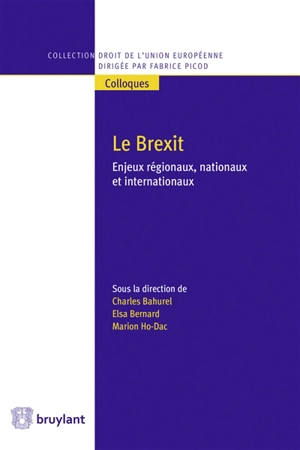 COLLECTION DROIT DE L'UNION EUROPÉENNE
DIRIGÉE PAR FABRICE PICOD

Colloques

Le Brexit

Enjeux régionaux, nationaux et internationaux

Sous la direction de
Charles Bahurel
Elsa Bernard
Marion Ho-Dac

bruylant